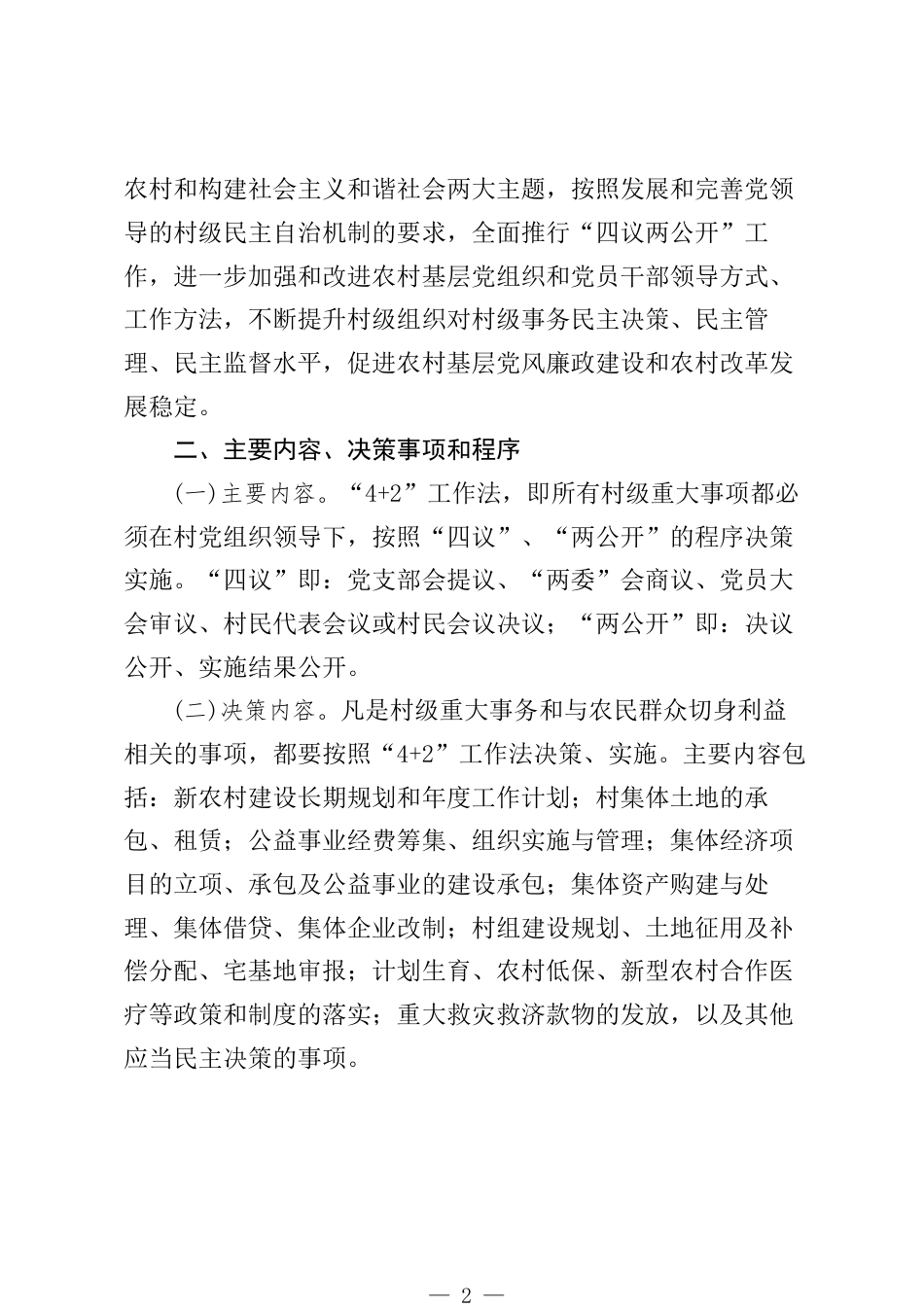 农村和构建社会主义和谐社会两大主题，按照发展和完善党领导的村级民主自治机制的要求，全面推行“四议两公开”工作，进一步加强和改进农村基层党组织和党员干部领导方式、工作方法，不断提升村级组织对村级事务民主决策、民主管理、民主监督水平，促进农村基层党风廉政建设和农村改革发展稳定。

二、主要内容、决策事项和程序

(一)主要内容。“4+2”工作法，即所有村级重大事项都必须在村党组织领导下，按照“四议”、“两公开”的程序决策实施。“四议”即：党支部会提议、“两委”会商议、党员大会审议、村民代表会议或村民会议决议；“两公开”即：决议公开、实施结果公开。

(二)决策内容。凡是村级重大事务和与农民群众切身利益相关的事项，都要按照“4+2”工作法决策、实施。主要内容包括：新农村建设长期规划和年度工作计划；村集体土地的承包、租赁；公益事业经费筹集、组织实施与管理；集体经济项目的立项、承包及公益事业的建设承包；集体资产购建与处理、集体借贷、集体企业改制；村组建设规划、土地征用及补偿分配、宅基地审报；计划生育、农村低保、新型农村合作医疗等政策和制度的落实；重大救灾救济款物的发放，以及其他应当民主决策的事项。

— 2 —